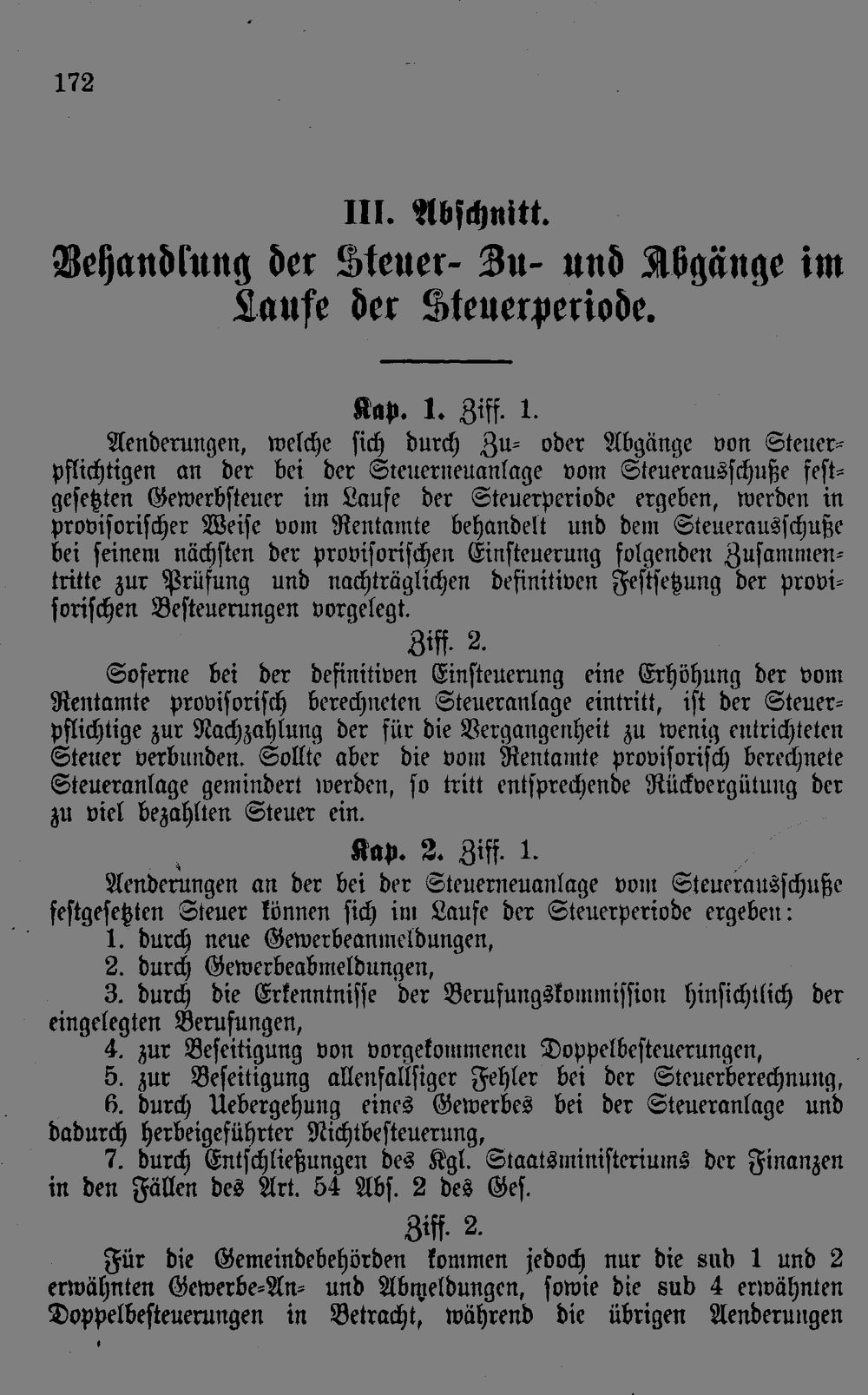 172

III. Abschnitt.

Behandlung der Steuer- Zu- und Abgänge im Laufe der Steuerperiode.

Kap. 1. Ziff. 1.

Aenderungen, welche sich durch Zu- oder Abgänge von Steuerpflichtigen an der bei der Steuerneuanlage vom Steuerausschuße festgesetzten Gewerbsteuer im Laufe der Steuerperiode ergeben, werden in provisorischer Weise vom Rentamte behandelt und dem Steuerausschuße bei seinem nächsten der provisorischen Einsteuerung folgenden Zusammentritte zur Prüfung und nachträglichen definitiven Festsetzung der provisorischen Besteuerungen vorgelegt.

Ziff. 2.

Soferne bei der definitiven Einsteuerung eine Erhöhung der vom Rentamte provisorisch berechneten Steueranlage eintritt, ist der Steuerpflichtige zur Nachzahlung der für die Vergangenheit zu wenig entrichteten Steuer verbunden. Sollte aber die vom Rentamte provisorisch berechnete Steueranlage gemindert werden, so tritt entsprechende Rückvergütung der zu viel bezahlten Steuer ein.

Kap. 2. Ziff. 1.

Aenderungen an der bei der Steuerneuanlage vom Steuerausschuße festgesetzten Steuer können sich im Laufe der Steuerperiode ergeben:
1. durch neue Gewerbeanmeldungen,
2. durch Gewerbeabmeldungen,
3. durch die Erkenntnisse der Berufungskommission hinsichtlich der eingelegten Berufungen,
4. zur Beseitigung von vorgekommenen Doppelbesteuerungen,
5. zur Beseitigung allenfallsiger Fehler bei der Steuerberechnung,
6. durch Uebergehung eines Gewerbes bei der Steueranlage und dadurch herbeigeführter Nichtbesteuerung,
7. durch Entschließungen des Kgl. Staatsministeriums der Finanzen in den Fällen des Art. 54 Abs. 2 des Ges.

Ziff. 2.

Für die Gemeindebehörden kommen jedoch nur die sub 1 und 2 erwähnten Gewerbe-An- und Abmeldungen, sowie die sub 4 erwähnten Doppelbesteuerungen in Betracht, während die übrigen Aenderungen